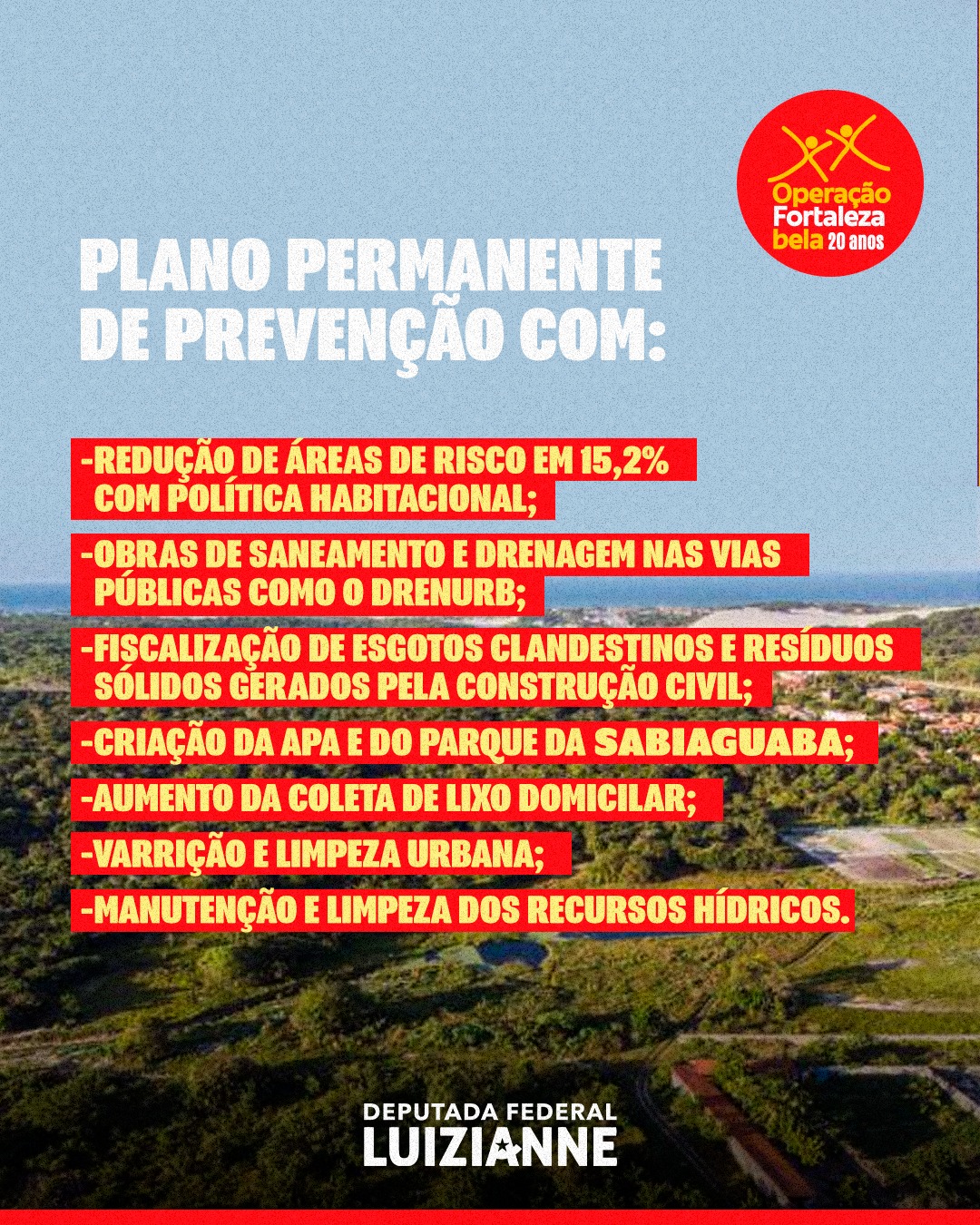 Operação Fortaleza bela 20 anos

PLANO PERMANENTE DE PREVENÇÃO COM:

-REDUÇÃO DE ÁREAS DE RISCO EM 15,2% COM POLÍTICA HABITACIONAL;

-OBRAS DE SANEAMENTO E DRENAGEM NAS VIAS PÚBLICAS COMO O DRENURB;

-FISCALIZAÇÃO DE ESGOTOS CLANDESTINOS E RESÍDUOS SÓLIDOS GERADOS PELA CONSTRUÇÃO CIVIL;

-CRIAÇÃO DA APA E DO PARQUE DA SABIAGUABA;

-AUMENTO DA COLETA DE LIXO DOMICILAR;

-VARRIÇÃO E LIMPEZA URBANA;

-MANUTENÇÃO E LIMPEZA DOS RECURSOS HÍDRICOS.

DEPUTADA FEDERAL
LUIZIANNE